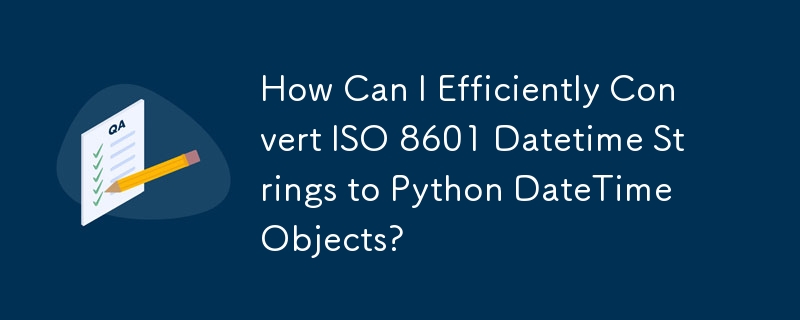 QA

How Can I Efficiently Convert ISO 8601 Datetime Strings to Python DateTime Objects?